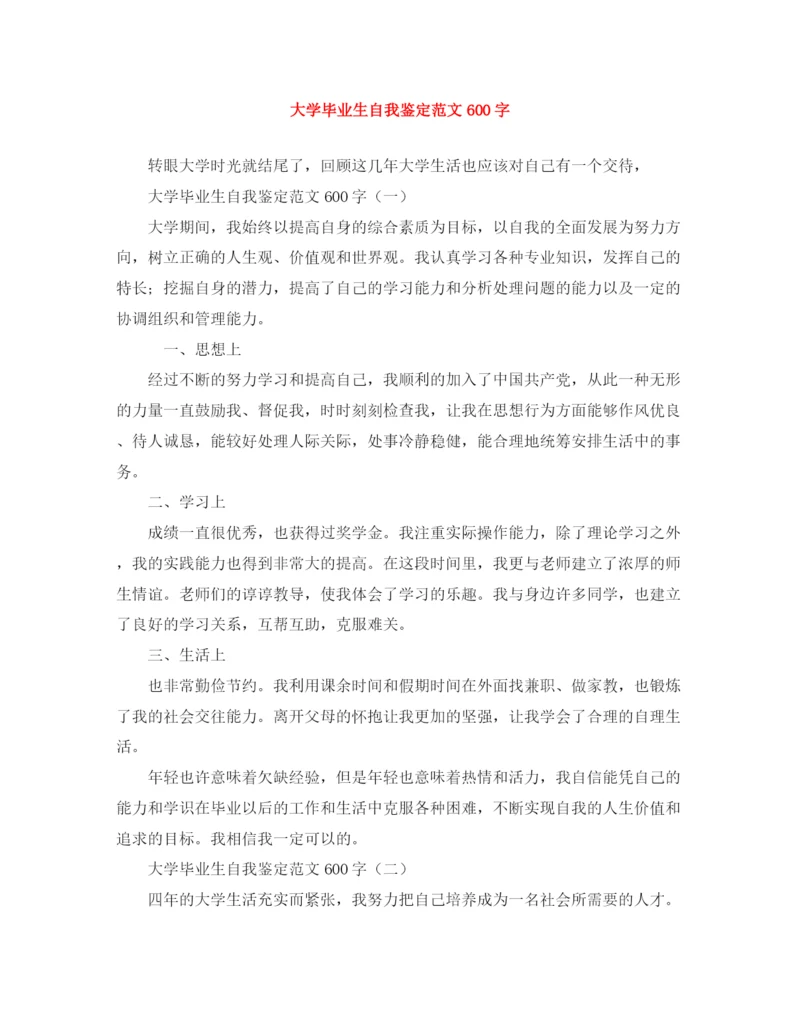 大学毕业生自我鉴定范文 600 字

转眼大学时光就结尾了，回顾这几年大学生活也应该对自己有一个交待，

大学毕业生自我鉴定范文 600 字（一）

大学期间，我始终以提高自身的综合素质为目标，以自我的全面发展为努力方向，树立正确的人生观、价值观和世界观。我认真学习各种专业知识，发挥自己的特长；挖掘自身的潜力，提高了自己的学习能力和分析处理问题的能力以及一定的协调组织和管理能力。

一、思想上

经过不断的努力学习和提高自己，我顺利的加入了中国共产党，从此一种无形的力量一直鼓励我、督促我，时时刻刻检查我，让我在思想行为方面能够作风优良、待人诚恳，能较好处理人际关际，处事冷静稳健，能合理地统筹安排生活中的事务。

二、学习上

成绩一直很优秀，也获得过奖学金。我注重实际操作能力，除了理论学习之外，我的实践能力也得到非常大的提高。在这段时间里，我更与老师建立了浓厚的师生情谊。老师们的谆谆教导，使我体会了学习的乐趣。我与身边许多同学，也建立了良好的学习关系，互帮互助，克服难关。

三、生活上

也非常勤俭节约。我利用课余时间和假期时间在外面找兼职、做家教，也锻炼了我的社会交往能力。离开父母的怀抱让我更加的坚强，让我学会了合理的自理生活。

年轻也许意味着欠缺经验，但是年轻也意味着热情和活力，我自信能凭自己的能力和学识在毕业以后的工作和生活中克服各种困难，不断实现自我的人生价值和追求的目标。我相信我一定可以的。

大学毕业生自我鉴定范文 600 字（二）

四年的大学生活充实而紧张，我努力把自己培养成为一名社会所需要的人才。